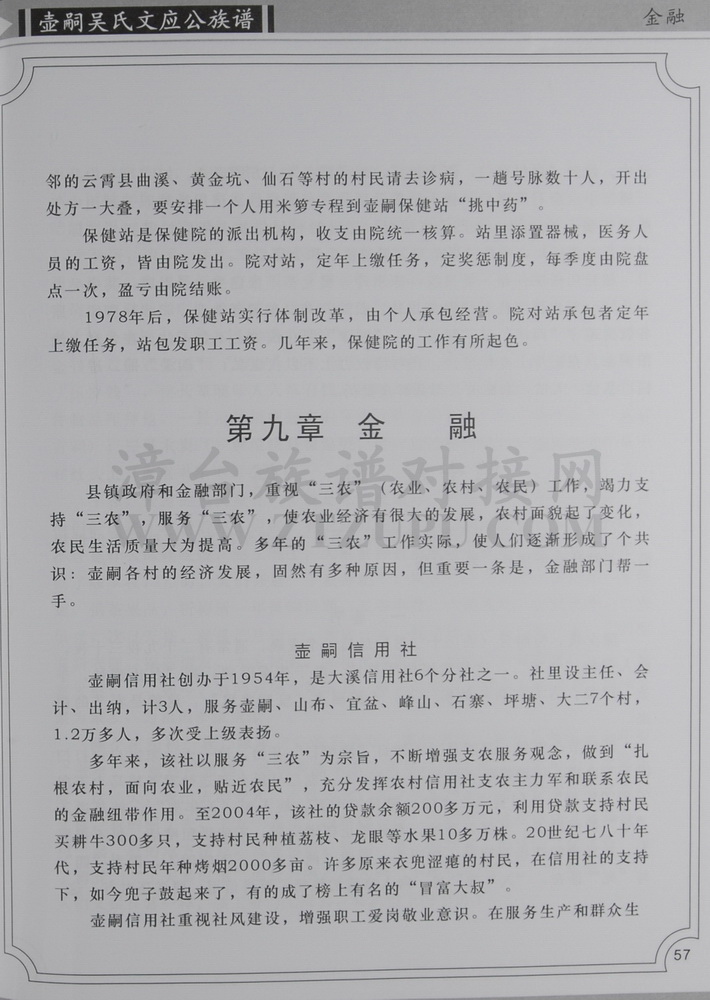 壶嗣吴氏文应公族谱

金融

邻的云霄县曲溪、黄金坑、仙石等村的村民请去诊病，一趟号脉数十人，开出处方一大叠，要安排一个人用米箩专程到壶嗣保健站“挑中药”。

保健站是保健院的派出机构，收支由院统一核算。站里添置器械，医务人员的工资，皆由院发出。院对站，定年上缴任务，定奖惩制度，每季度由院盘点一次，盈亏由院结账。

1978年后，保健站实行体制改革，由个人承包经营。院对站承包者定年上缴任务，站包发职工工资。几年来，保健院的工作有所起色。

第九章 金 融

漳台族谱对接网

县镇政府和金融部门，重视“三农”（农业、农村、农民）工作，竭力支持“三农”，服务“三农”，使农业经济有很大的发展，农村面貌起了变化，农民生活质量大为提高。多年的“三农”工作实际，使人们逐渐形成了个共识：壶嗣各村的经济发展，固然有多种原因，但重要一条是，金融部门帮一手。

壶嗣信用社

壶嗣信用社创办于1954年，是大溪信用社6个分社之一。社里设主任、会计、出纳，计3人，服务壶嗣、山布、宜盆、峰山、石寨、坪塘、大二7个村，1.2万多人，多次受上级表扬。

多年来，该社以服务“三农”为宗旨，不断增强支农服务观念，做到“扎根农村，面向农业，贴近农民”，充分发挥农村信用社支农主力军和联系农民的金融纽带作用。至2004年，该社的贷款余额200多万元，利用贷款支持村民买耕牛300多只，支持村民种植荔枝、龙眼等水果10多万株。20世纪七八十年代，支持村民年种烤烟2000多亩。许多原来衣兜涩瘪的村民，在信用社的支持下，如今兜子鼓起来了，有的成了榜上有名的“冒富大叔”。

壶嗣信用社重视社风建设，增强职工爱岗敬业意识。在服务生产和群众生

57